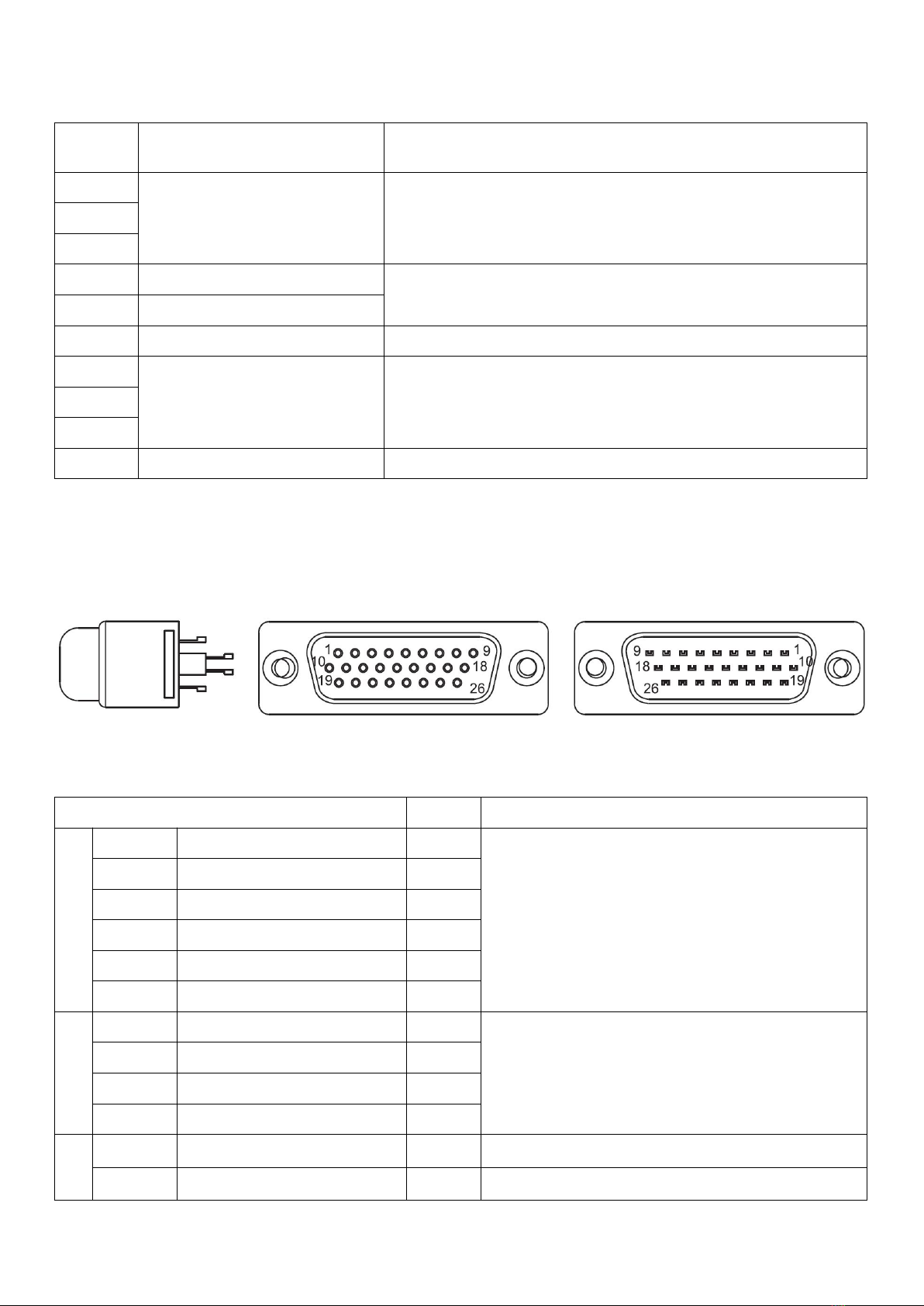 1
9
10
18
19
26

9
1
18
10
26
19